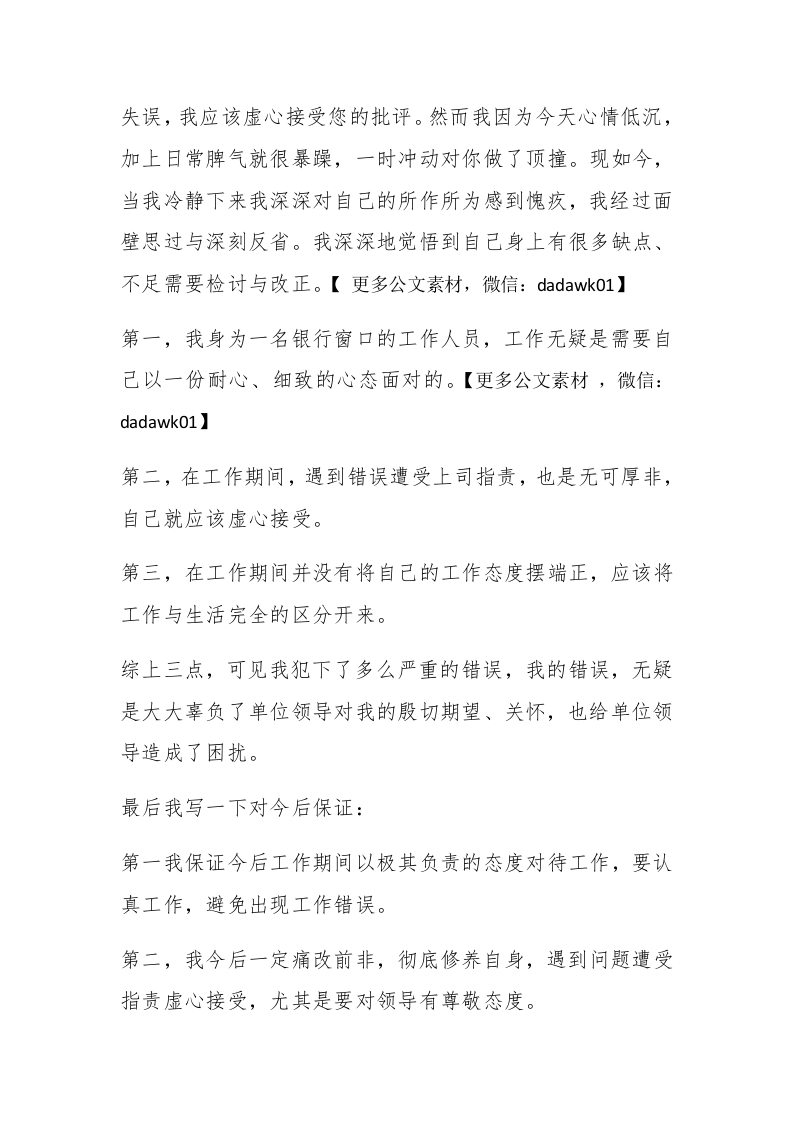 失误，我应该虚心接受您的批评。然而我因为今天心情低沉，加上日常脾气就很暴躁，一时冲动对你做了顶撞。现如今，当我冷静下来我深深对自己的所作所为感到愧疚，我经过面壁思过与深刻反省。我深深地觉悟到自己身上有很多缺点、不足需要检讨与改正。【 更多公文素材，微信：dadawk01】

第一，我身为一名银行窗口的工作人员，工作无疑是需要自己以一份耐心、细致的心态面对的。【更多公文素材 ，微信：dadawk01】

第二，在工作期间，遇到错误遭受上司指责，也是无可厚非，自己就应该虚心接受。

第三，在工作期间并没有将自己的工作态度摆端正，应该将工作与生活完全的区分开来。

综上三点，可见我犯下了多么严重的错误，我的错误，无疑是大大辜负了单位领导对我的殷切期望、关怀，也给单位领导造成了困扰。

最后我写一下对今后保证：

第一我保证今后工作期间以极其负责的态度对待工作，要认真工作，避免出现工作错误。

第二，我今后一定痛改前非，彻底修养自身，遇到问题遭受指责虚心接受，尤其是要对领导有尊敬态度。